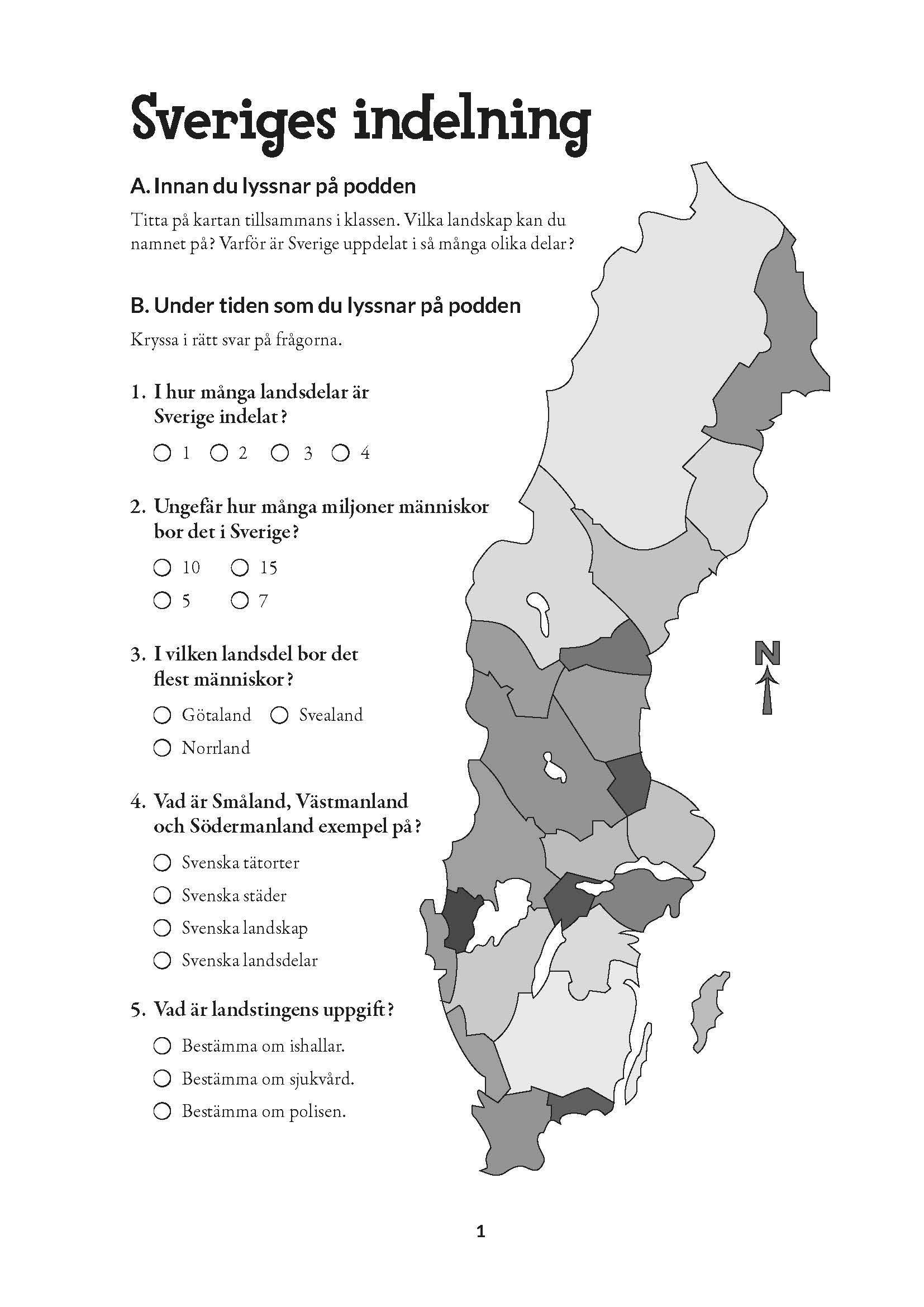 Sveriges indelning

A. Innan du lyssnar på podden

Titta på kartan tillsammans i klassen. Vilka landskap kan du namnet på? Varför är Sverige uppdelat i så många olika delar?

B. Under tiden som du lyssnar på podden

Kryssa i rätt svar på frågorna.

1. I hur många landsdelar är Sverige indelat?

○ 1 ○ 2 ○ 3 ○ 4

2. Ungefär hur många miljoner människor bor det i Sverige?

○ 10 ○ 15
○ 5 ○ 7

3. I vilken landsdel bor det flest människor?

○ Götaland ○ Svealand
○ Norrland

4. Vad är Småland, Västmanland och Södermanland exempel på?

○ Svenska tätorter
○ Svenska städer
○ Svenska landskap
○ Svenska landsdelar

5. Vad är landstingens uppgift?

○ Bestämma om ishallar.
○ Bestämma om sjukvård.
○ Bestämma om polisen.

N

1